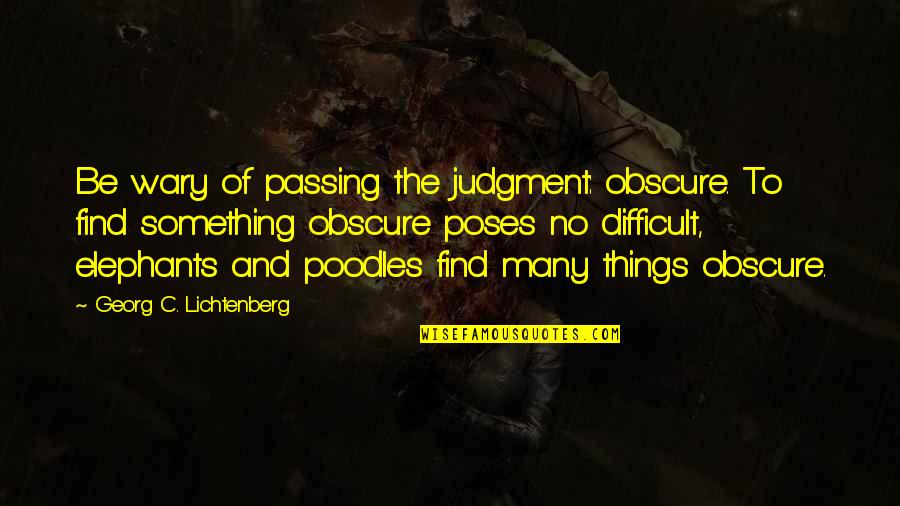 Be wary of passing the judgment: obscure. To find something obscure poses no difficult, elephants and poodles find many things obscure.

~ Georg C. Lichtenberg

WISEFAMOUSQUOTES.COM